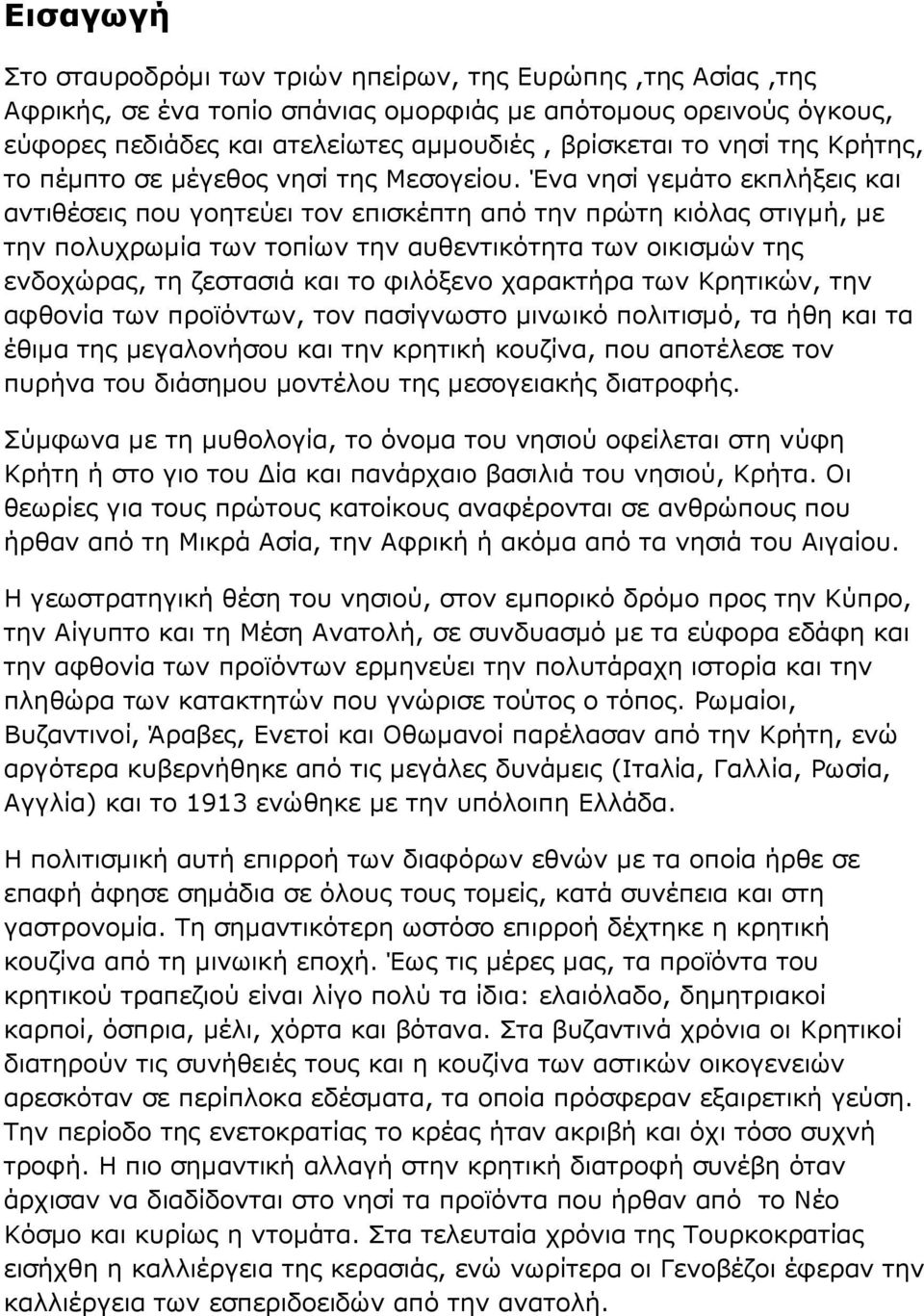 Εισαγωγή

Στο σταυροδρόμι των τριών ηπείρων, της Ευρώπης ,της Ασίας ,της Αφρικής, σε ένα τοπίο σπάνιας ομορφιάς με απότομους ορεινούς όγκους, εύφορες πεδιάδες και ατελείωτες αμμουδιές , βρίσκεται το νησί της Κρήτης, το πέμπτο σε μέγεθος νησί της Μεσογείου. Ένα νησί γεμάτο εκπλήξεις και αντιθέσεις που γοητεύει τον επισκέπτη από την πρώτη κιόλας στιγμή, με την πολυχρωμία των τοπίων την αυθεντικότητα των οικισμών της ενδοχώρας, τη ζεστασιά και το φιλόξενο χαρακτήρα των Κρητικών, την αφθονία των προϊόντων, τον πασίγνωστο μινωικό πολιτισμό, τα ήθη και τα έθιμα της μεγαλονήσου και την κρητική κουζίνα, που αποτέλεσε τον πυρήνα του διάσημου μοντέλου της μεσογειακής διατροφής.

Σύμφωνα με τη μυθολογία, το όνομα του νησιού οφείλεται στη νύφη Κρήτη ή στο γιο του Δία και πανάρχαιο βασιλιά του νησιού, Κρήτα. Οι θεωρίες για τους πρώτους κατοίκους αναφέρονται σε ανθρώπους που ήρθαν από τη Μικρά Ασία, την Αφρική ή ακόμα από τα νησιά του Αιγαίου.

Η γεωστρατηγική θέση του νησιού, στον εμπορικό δρόμο προς την Κύπρο, την Αίγυπτο και τη Μέση Ανατολή, σε συνδυασμό με τα εύφορα εδάφη και την αφθονία των προϊόντων ερμηνεύει την πολυτάραχη ιστορία και την πληθώρα των κατακτητών που γνώρισε τούτος ο τόπος. Ρωμαίοι, Βυζαντινοί, Άραβες, Ενετοί και Οθωμανοί παρέλασαν από την Κρήτη, ενώ αργότερα κυβερνήθηκε από τις μεγάλες δυνάμεις (Ιταλία, Γαλλία, Ρωσία, Αγγλία) και το 1913 ενώθηκε με την υπόλοιπη Ελλάδα.

Η πολιτισμική αυτή επιρροή των διαφόρων εθνών με τα οποία ήρθε σε επαφή άφησε σημάδια σε όλους τους τομείς, κατά συνέπεια και στη γαστρονομία. Τη σημαντικότερη ωστόσο επιρροή δέχτηκε η κρητική κουζίνα από τη μινωική εποχή. Έως τις μέρες μας, τα προϊόντα του κρητικού τραπεζιού είναι λίγο πολύ τα ίδια: ελαιόλαδο, δημητριακοί καρποί, όσπρια, μέλι, χόρτα και βότανα. Στα βυζαντινά χρόνια οι Κρητικοί διατηρούν τις συνήθειές τους και η κουζίνα των αστικών οικογενειών αρεσκόταν σε περίπλοκα εδέσματα, τα οποία πρόσφεραν εξαιρετική γεύση. Την περίοδο της ενετοκρατίας το κρέας ήταν ακριβή και όχι τόσο συχνή τροφή. Η πιο σημαντική αλλαγή στην κρητική διατροφή συνέβη όταν άρχισαν να διαδίδονται στο νησί τα προϊόντα που ήρθαν από το Νέο Κόσμο και κυρίως η ντομάτα. Στα τελευταία χρόνια της Τουρκοκρατίας εισήχθη η καλλιέργεια της κερασιάς, ενώ νωρίτερα οι Γενοβέζοι έφεραν την καλλιέργεια των εσπεριδοειδών από την ανατολή.